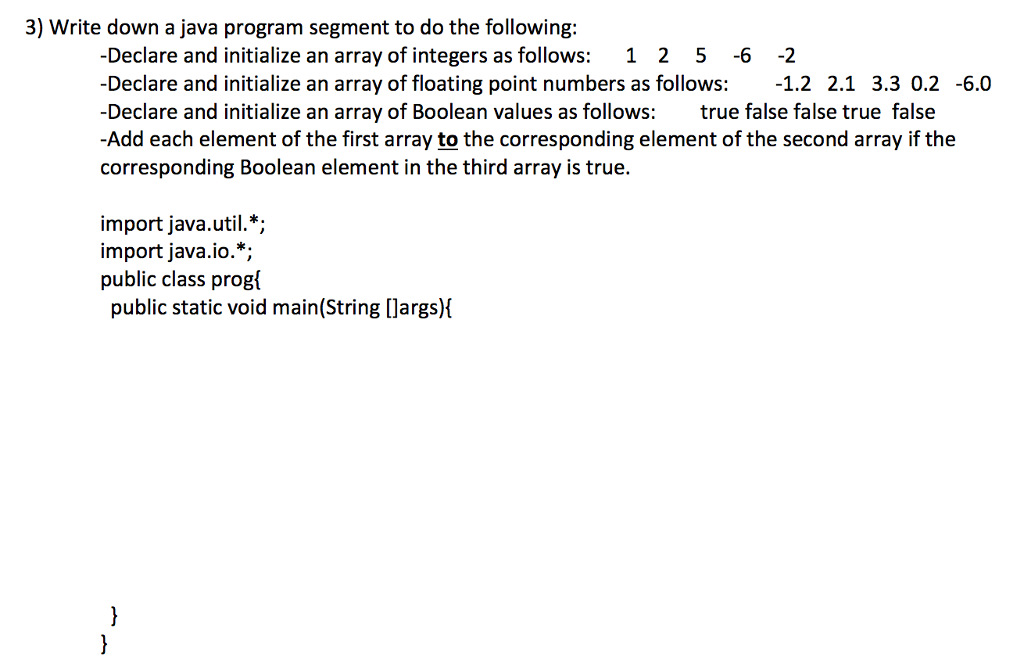 3) Write down a java program segment to do the following:
-Declare and initialize an array of integers as follows: 1 2 5 -6 -2
-Declare and initialize an array of floating point numbers as follows: -1.2 2.1 3.3 0.2 -6.0
-Declare and initialize an array of Boolean values as follows: true false false true false
-Add each element of the first array to the corresponding element of the second array if the corresponding Boolean element in the third array is true.

import java.util.*;
import java.io.*;
public class prog{
public static void main(String []args){

}
}